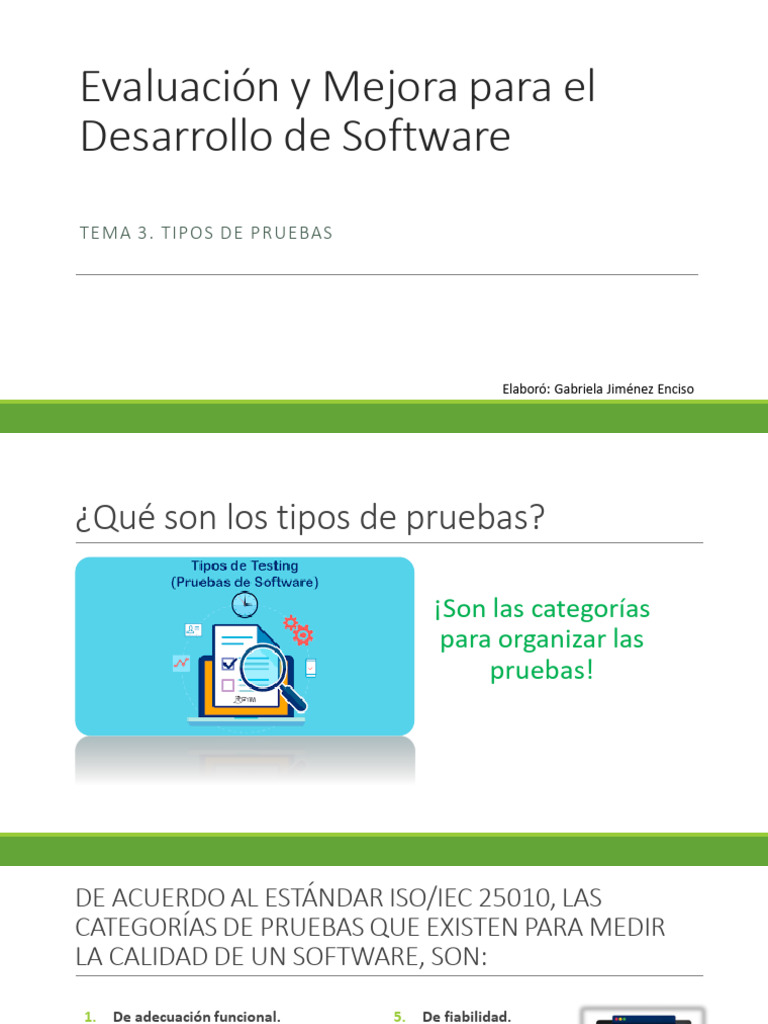 Evaluación y Mejora para el Desarrollo de Software

TEMA 3. TIPOS DE PRUEBAS

Elaboró: Gabriela Jiménez Enciso

¿Qué son los tipos de pruebas?

Tipos de Testing
(Pruebas de Software)

¡Son las categorías para organizar las pruebas!

DE ACUERDO AL ESTÁNDAR ISO/IEC 25010, LAS CATEGORÍAS DE PRUEBAS QUE EXISTEN PARA MEDIR LA CALIDAD DE UN SOFTWARE, SON:

1. De adecuación funcional.

5. De fiabilidad.